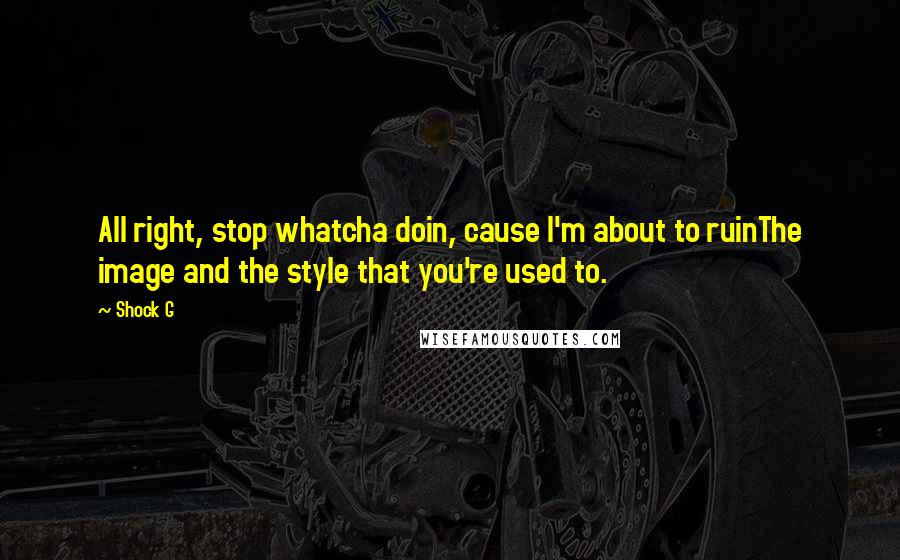 All right, stop whatcha doin, cause I'm about to ruinThe image and the style that you're used to.

~ Shock G

WISEFAMOUSQUOTES.COM